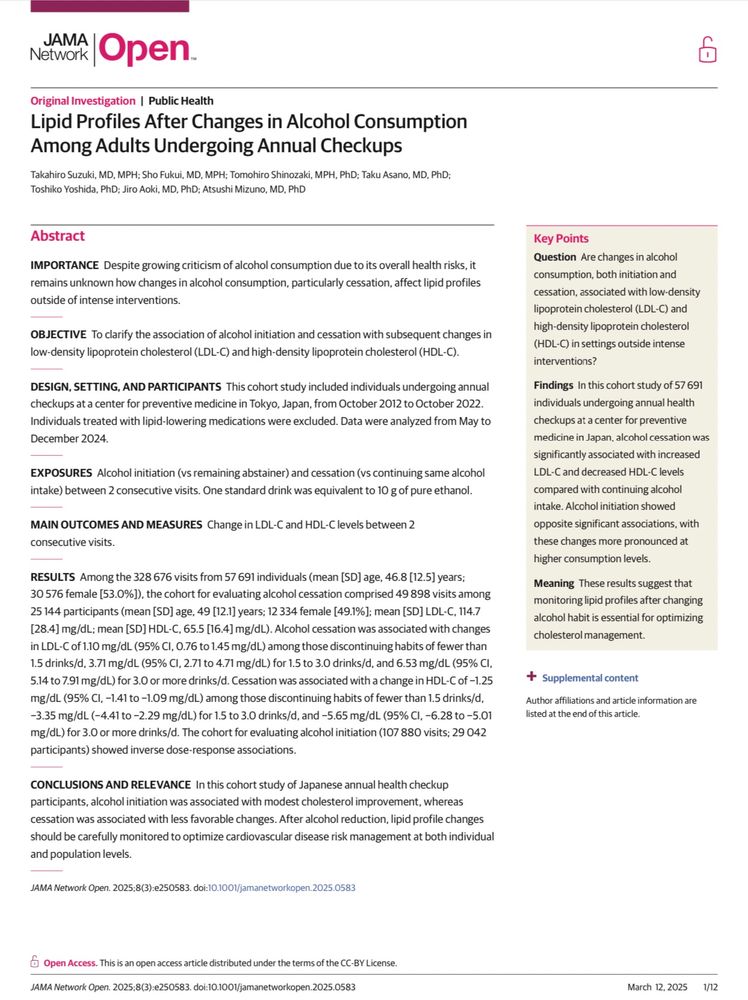 JAMA Network | Open.

Original Investigation | Public Health

Lipid Profiles After Changes in Alcohol Consumption Among Adults Undergoing Annual Checkups

Takahiro Suzuki, MD, MPH; Sho Fukui, MD, MPH; Tomohiro Shinozaki, MPH, PhD; Taku Asano, MD, PhD; Toshiko Yoshida, PhD; Jiro Aoki, MD, PhD; Atsushi Mizuno, MD, PhD

Abstract

IMPORTANCE Despite growing criticism of alcohol consumption due to its overall health risks, it remains unknown how changes in alcohol consumption, particularly cessation, affect lipid profiles outside of intense interventions.

OBJECTIVE To clarify the association of alcohol initiation and cessation with subsequent changes in low-density lipoprotein cholesterol (LDL-C) and high-density lipoprotein cholesterol (HDL-C).

DESIGN, SETTING, AND PARTICIPANTS This cohort study included individuals undergoing annual checkups at a center for preventive medicine in Tokyo, Japan, from October 2012 to October 2022. Individuals treated with lipid-lowering medications were excluded. Data were analyzed from May to December 2024.

EXPOSURES Alcohol initiation (vs remaining abstainer) and cessation (vs continuing same alcohol intake) between 2 consecutive visits. One standard drink was equivalent to 10 g of pure ethanol.

MAIN OUTCOMES AND MEASURES Change in LDL-C and HDL-C levels between 2 consecutive visits.

RESULTS Among the 328 676 visits from 57 691 individuals (mean [SD] age, 46.8 [12.5] years; 30 576 female [53.0%]), the cohort for evaluating alcohol cessation comprised 49 898 visits among 25 144 participants (mean [SD] age, 49 [12.1] years; 12 334 female [49.1%]; mean [SD] LDL-C, 114.7 [28.4] mg/dL; mean [SD] HDL-C, 65.5 [16.4] mg/dL). Alcohol cessation was associated with changes in LDL-C of 1.10 mg/dL (95% CI, 0.76 to 1.45 mg/dL) among those discontinuing habits of fewer than 1.5 drinks/d, 3.71 mg/dL (95% CI, 2.71 to 4.71 mg/dL) for 1.5 to 3.0 drinks/d, and 6.53 mg/dL (95% CI, 5.14 to 7.91 mg/dL) for 3.0 or more drinks/d. Cessation was associated with a change in HDL-C of −1.25 mg/dL (95% CI, −1.41 to −1.09 mg/dL) among those discontinuing habits of fewer than 1.5 drinks/d, −3.35 mg/dL (−4.41 to −2.29 mg/dL) for 1.5 to 3.0 drinks/d, and −5.65 mg/dL (95% CI, −6.28 to −5.01 mg/dL) for 3.0 or more drinks/d. The cohort for evaluating alcohol initiation (107 880 visits; 29 042 participants) showed inverse dose-response associations.

CONCLUSIONS AND RELEVANCE In this cohort study of Japanese annual health checkup participants, alcohol initiation was associated with modest cholesterol improvement, whereas cessation was associated with less favorable changes. After alcohol reduction, lipid profile changes should be carefully monitored to optimize cardiovascular disease risk management at both individual and population levels.

JAMA Network Open. 2025;8(3):e250583. doi:10.1001/jamanetworkopen.2025.0583

Key Points

Question Are changes in alcohol consumption, both initiation and cessation, associated with low-density lipoprotein cholesterol (LDL-C) and high-density lipoprotein cholesterol (HDL-C) in settings outside intense interventions?

Findings In this cohort study of 57 691 individuals undergoing annual health checkups at a center for preventive medicine in Japan, alcohol cessation was significantly associated with increased LDL-C and decreased HDL-C levels compared with continuing alcohol intake. Alcohol initiation showed opposite significant associations, with these changes more pronounced at higher consumption levels.

Meaning These results suggest that monitoring lipid profiles after changing alcohol habit is essential for optimizing cholesterol management.

+ Supplemental content

Author affiliations and article information are listed at the end of this article.

Open Access. This is an open access article distributed under the terms of the CC-BY License.

JAMA Network Open. 2025;8(3):e250583. doi:10.1001/jamanetworkopen.2025.0583 March 12, 2025 1/12